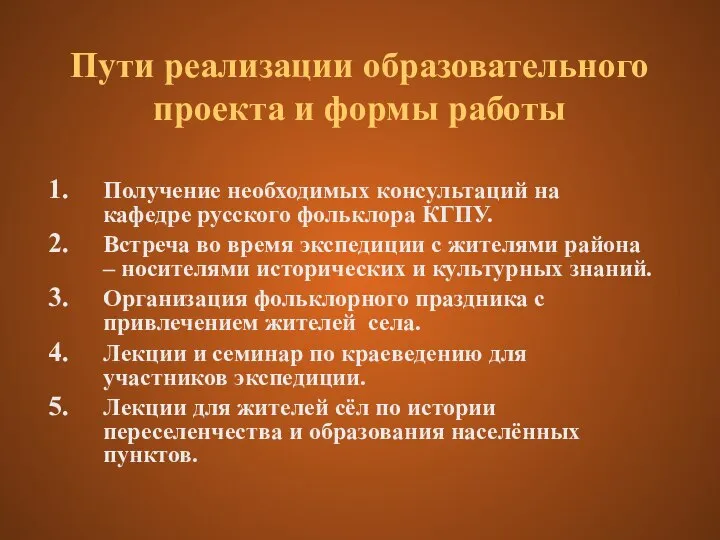 Пути реализации образовательного проекта и формы работы

1. Получение необходимых консультаций на кафедре русского фольклора КГПУ.
2. Встреча во время экспедиции с жителями района – носителями исторических и культурных знаний.
3. Организация фольклорного праздника с привлечением жителей села.
4. Лекции и семинар по краеведению для участников экспедиции.
5. Лекции для жителей сёл по истории переселенчества и образования населённых пунктов.